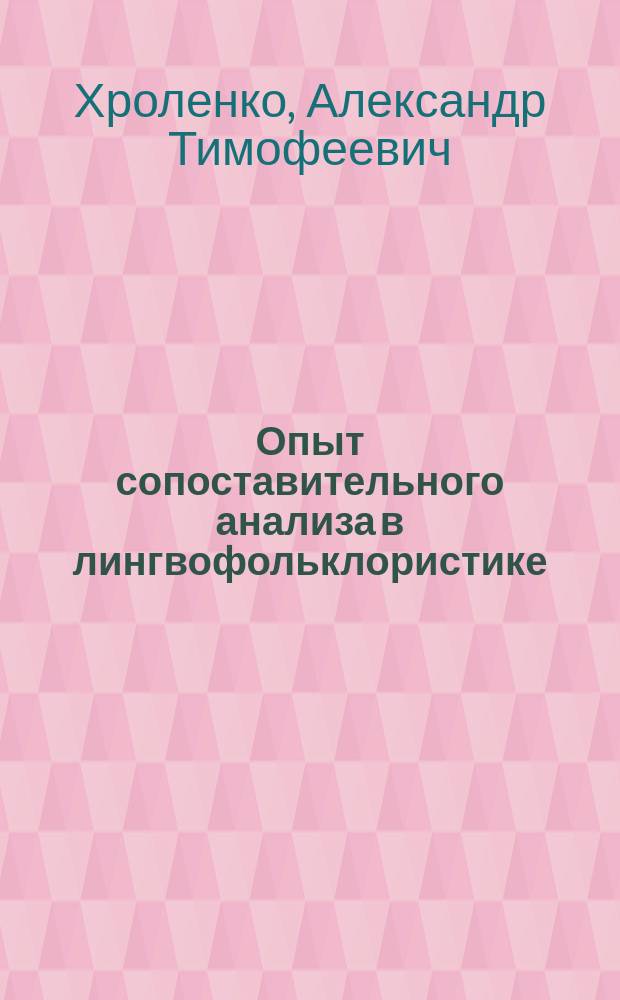 Хроленко, Александр Тимофеевич

Опыт сопоставительного анализа в лингвофольклористике